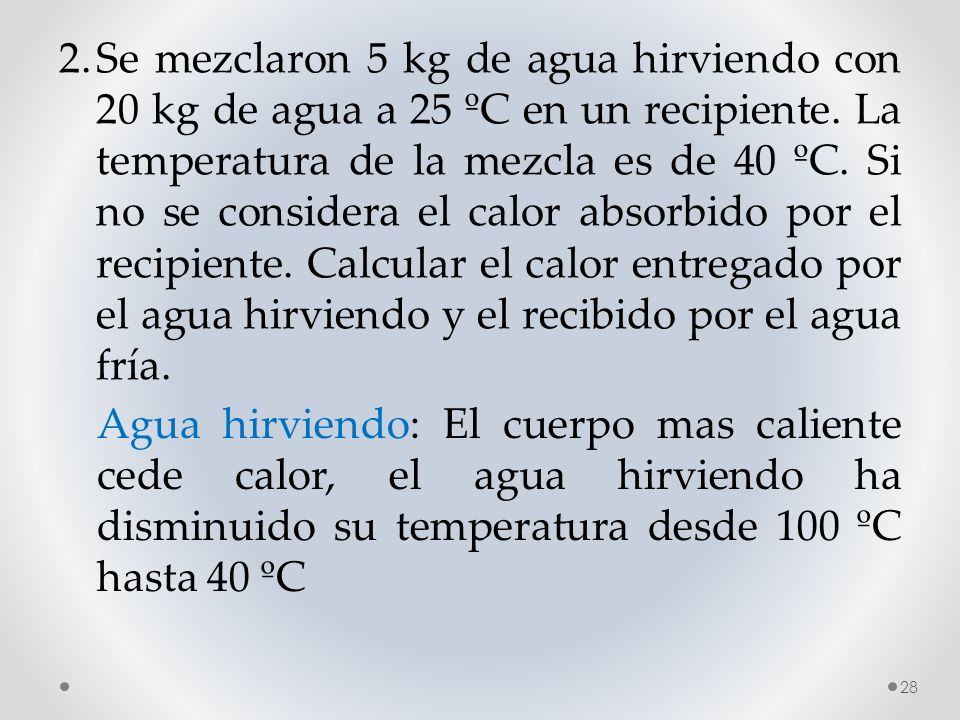 2. Se mezclaron 5 kg de agua hirviendo con 20 kg de agua a 25 ºC en un recipiente. La temperatura de la mezcla es de 40 ºC. Si no se considera el calor absorbido por el recipiente. Calcular el calor entregado por el agua hirviendo y el recibido por el agua fría.

Agua hirviendo: El cuerpo mas caliente cede calor, el agua hirviendo ha disminuido su temperatura desde 100 ºC hasta 40 ºC

28